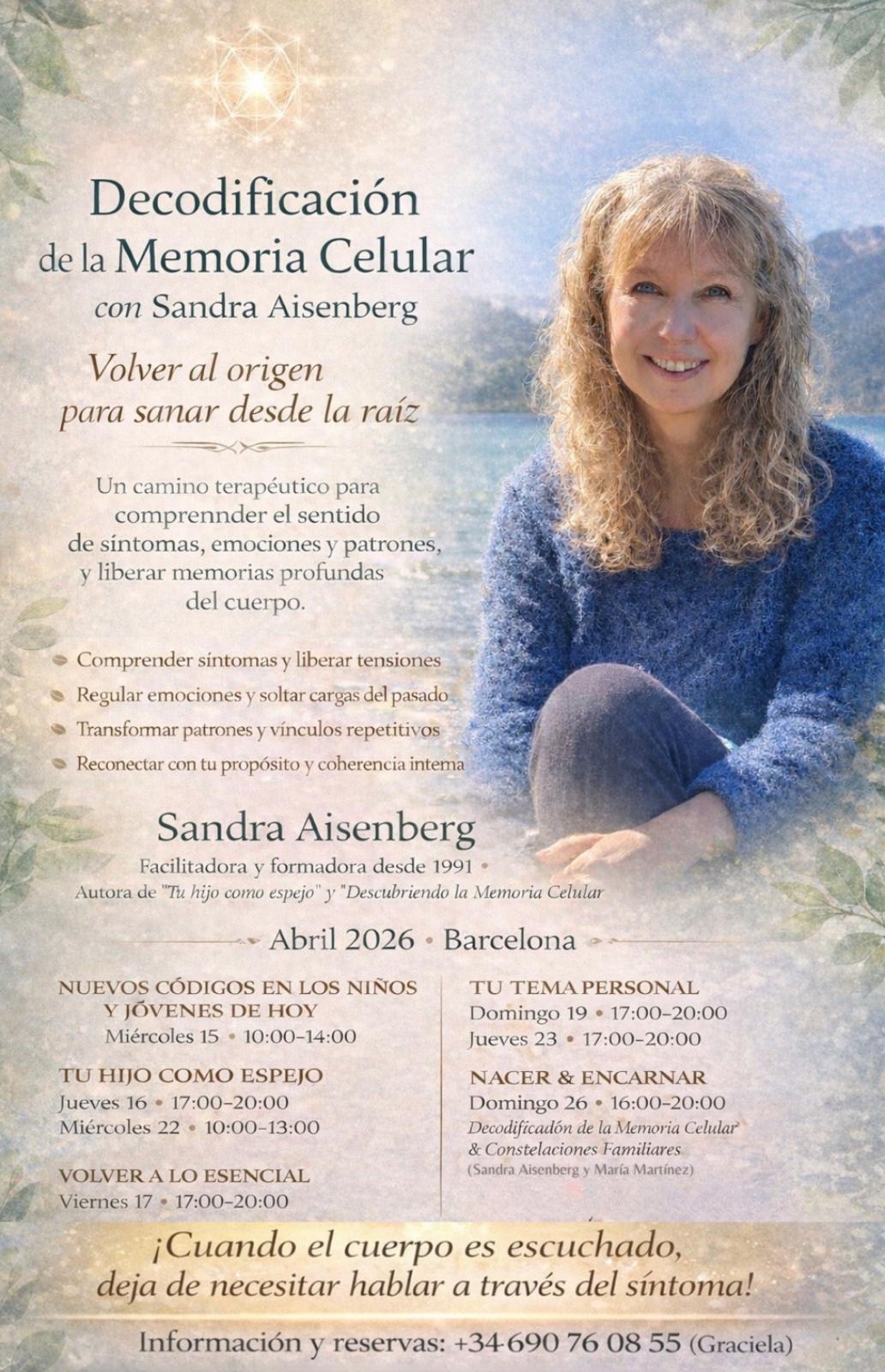 Decodificación de la Memoria Celular
con Sandra Aisenberg

Volver al origen para sanar desde la raíz

Un camino terapéutico para comprennder el sentido de síntomas, emociones y patrones, y liberar memorias profundas del cuerpo.

• Comprender síntomas y liberar tensiones
• Regular emociones y soltar cargas del pasado
• Transformar patrones y vínculos repetitivos
• Reconectar con tu propósito y coherencia intema

Sandra Aisenberg
Facilitadora y formadora desde 1991 •
Autora de "Tu hijo como espejo" y "Descubriendo la Memoria Celular

Abril 2026 • Barcelona

NUEVOS CÓDIGOS EN LOS NIÑOS Y JÓVENES DE HOY
Miércoles 15 • 10:00-14:00

TU HIJO COMO ESPEJO
Jueves 16 • 17:00-20:00
Miércoles 22 • 10:00-13:00

VOLVER A LO ESENCIAL
Viernes 17 • 17:00-20:00

TU TEMA PERSONAL
Domingo 19 • 17:00-20:00
Jueves 23 • 17:00-20:00

NACER & ENCARNAR
Domingo 26 • 16:00-20:00
Decodificadón de la Memoria Celular & Constelaciones Familiares
(Sandra Aisenberg y María Martínez)

¡Cuando el cuerpo es escuchado, deja de necesitar hablar a través del síntoma!

Información y reservas: +34 690 76 08 55 (Graciela)